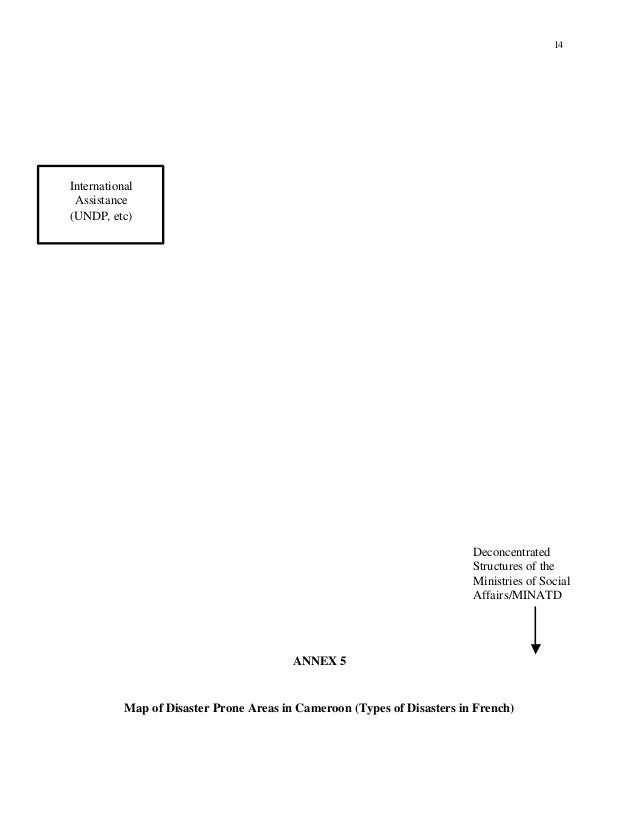 14

International Assistance (UNDP, etc)

Deconcentrated Structures of the Ministries of Social Affairs/MINATD

ANNEX 5

Map of Disaster Prone Areas in Cameroon (Types of Disasters in French)